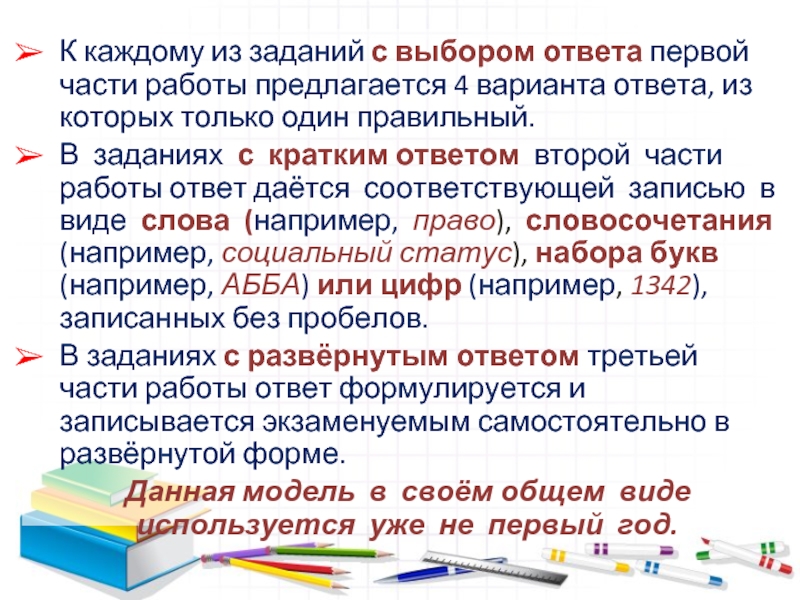 ➢ К каждому из заданий с выбором ответа первой части работы предлагается 4 варианта ответа, из которых только один правильный.

➢ В заданиях с кратким ответом второй части работы ответ даётся соответствующей записью в виде слова (например, право), словосочетания (например, социальный статус), набора букв (например, АББА) или цифр (например, 1342), записанных без пробелов.

➢ В заданиях с развёрнутым ответом третьей части работы ответ формулируется и записывается экзаменуемым самостоятельно в развёрнутой форме.

Данная модель в своём общем виде используется уже не первый год.